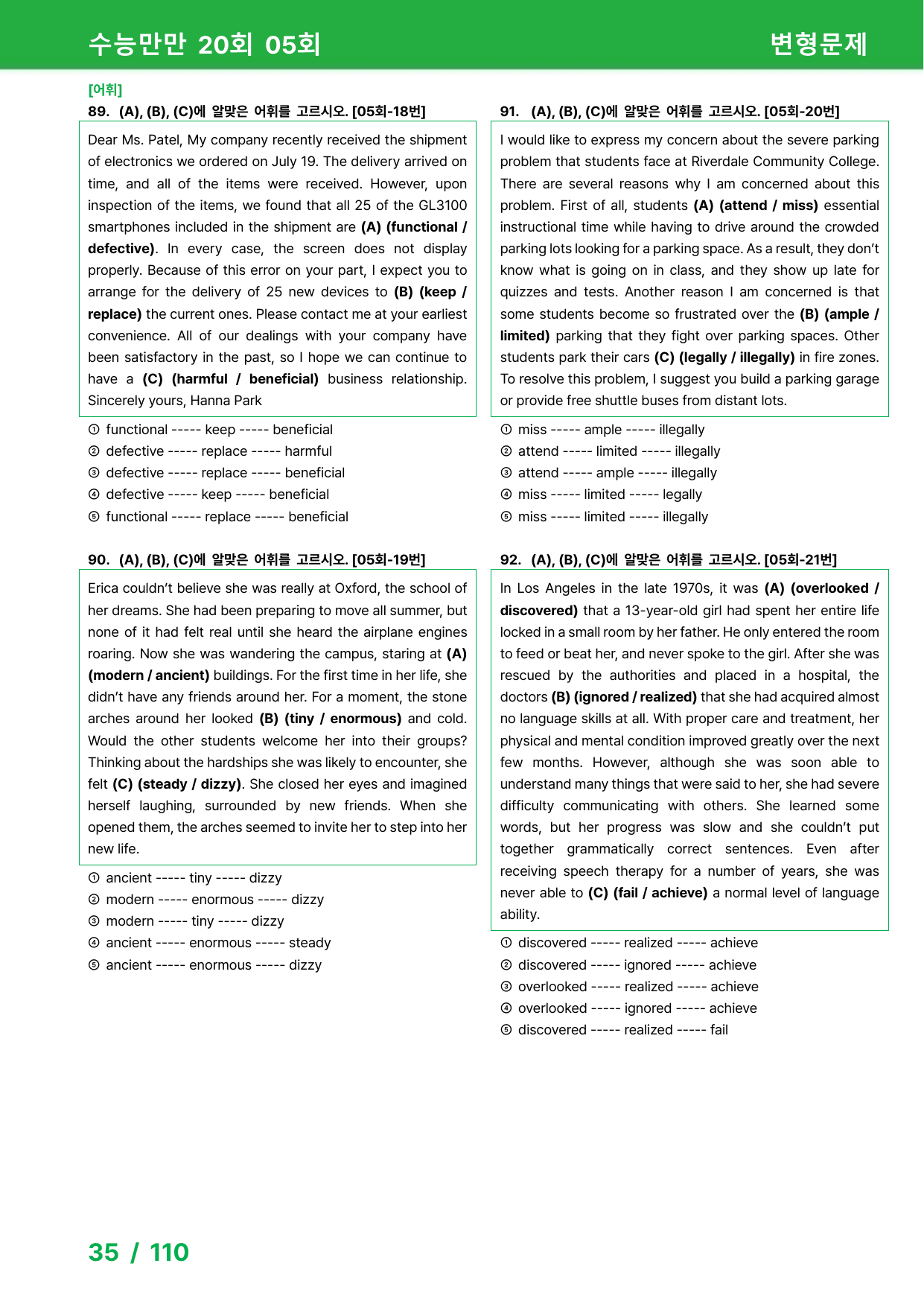 수능만만 20회 05회

변형문제

[어휘]

89. (A), (B), (C)에 알맞은 어휘를 고르시오. [05회-18번]

Dear Ms. Patel, My company recently received the shipment of electronics we ordered on July 19. The delivery arrived on time, and all of the items were received. However, upon inspection of the items, we found that all 25 of the GL3100 smartphones included in the shipment are (A) (functional / defective). In every case, the screen does not display properly. Because of this error on your part, I expect you to arrange for the delivery of 25 new devices to (B) (keep / replace) the current ones. Please contact me at your earliest convenience. All of our dealings with your company have been satisfactory in the past, so I hope we can continue to have a (C) (harmful / beneficial) business relationship. Sincerely yours, Hanna Park

① functional ----- keep ----- beneficial
② defective ----- replace ----- harmful
③ defective ----- replace ----- beneficial
④ defective ----- keep ----- beneficial
⑤ functional ----- replace ----- beneficial

90. (A), (B), (C)에 알맞은 어휘를 고르시오. [05회-19번]

Erica couldn't believe she was really at Oxford, the school of her dreams. She had been preparing to move all summer, but none of it had felt real until she heard the airplane engines roaring. Now she was wandering the campus, staring at (A) (modern / ancient) buildings. For the first time in her life, she didn't have any friends around her. For a moment, the stone arches around her looked (B) (tiny / enormous) and cold. Would the other students welcome her into their groups? Thinking about the hardships she was likely to encounter, she felt (C) (steady / dizzy). She closed her eyes and imagined herself laughing, surrounded by new friends. When she opened them, the arches seemed to invite her to step into her new life.

① ancient ----- tiny ----- dizzy
② modern ----- enormous ----- dizzy
③ modern ----- tiny ----- dizzy
④ ancient ----- enormous ----- steady
⑤ ancient ----- enormous ----- dizzy

91. (A), (B), (C)에 알맞은 어휘를 고르시오. [05회-20번]

I would like to express my concern about the severe parking problem that students face at Riverdale Community College. There are several reasons why I am concerned about this problem. First of all, students (A) (attend / miss) essential instructional time while having to drive around the crowded parking lots looking for a parking space. As a result, they don't know what is going on in class, and they show up late for quizzes and tests. Another reason I am concerned is that some students become so frustrated over the (B) (ample / limited) parking that they fight over parking spaces. Other students park their cars (C) (legally / illegally) in fire zones. To resolve this problem, I suggest you build a parking garage or provide free shuttle buses from distant lots.

① miss ----- ample ----- illegally
② attend ----- limited ----- illegally
③ attend ----- ample ----- illegally
④ miss ----- limited ----- legally
⑤ miss ----- limited ----- illegally

92. (A), (B), (C)에 알맞은 어휘를 고르시오. [05회-21번]

In Los Angeles in the late 1970s, it was (A) (overlooked / discovered) that a 13-year-old girl had spent her entire life locked in a small room by her father. He only entered the room to feed or beat her, and never spoke to the girl. After she was rescued by the authorities and placed in a hospital, the doctors (B) (ignored / realized) that she had acquired almost no language skills at all. With proper care and treatment, her physical and mental condition improved greatly over the next few months. However, although she was soon able to understand many things that were said to her, she had severe difficulty communicating with others. She learned some words, but her progress was slow and she couldn't put together grammatically correct sentences. Even after receiving speech therapy for a number of years, she was never able to (C) (fail / achieve) a normal level of language ability.

① discovered ----- realized ----- achieve
② discovered ----- ignored ----- achieve
③ overlooked ----- realized ----- achieve
④ overlooked ----- ignored ----- achieve
⑤ discovered ----- realized ----- fail

35 / 110